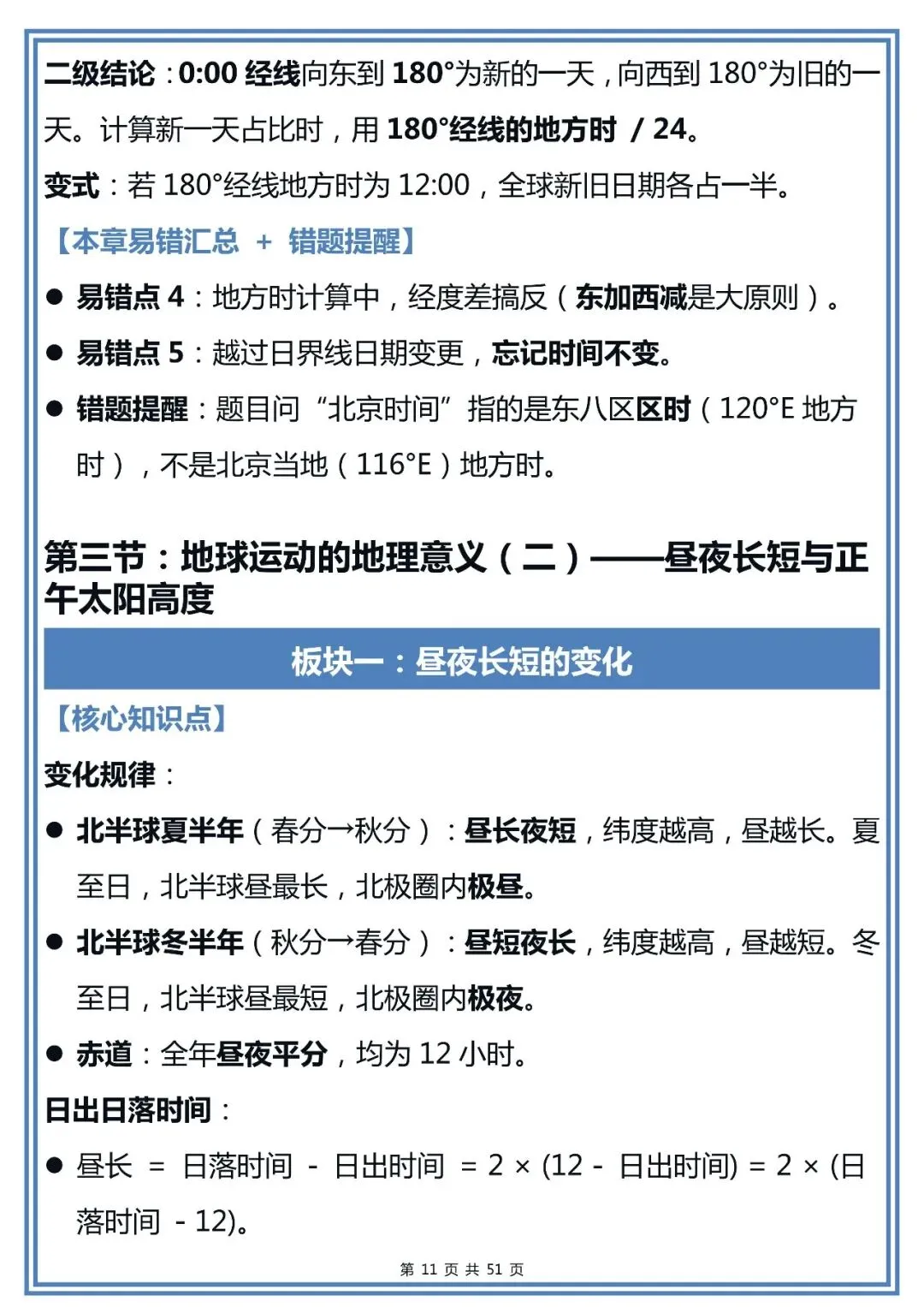 二级结论：0:00 经线向东到 180°为新的一天，向西到 180°为旧的一天。计算新一天占比时，用 180°经线的地方时 / 24。

变式：若 180°经线地方时为 12:00，全球新旧日期各占一半。

【本章易错汇总 + 错题提醒】

● 易错点 4：地方时计算中，经度差搞反（东加西减是大原则）。

● 易错点 5：越过日界线日期变更，忘记时间不变。

● 错题提醒：题目问“北京时间”指的是东八区区时（120°E 地方时），不是北京当地（116°E）地方时。

第三节：地球运动的地理意义（二）——昼夜长短与正午太阳高度

板块一：昼夜长短的变化

【核心知识点】

变化规律：

● 北半球夏半年（春分→秋分）：昼长夜短，纬度越高，昼越长。夏至日，北半球昼最长，北极圈内极昼。

● 北半球冬半年（秋分→春分）：昼短夜长，纬度越高，昼越短。冬至日，北半球昼最短，北极圈内极夜。

● 赤道：全年昼夜平分，均为 12 小时。

日出日落时间：

● 昼长 = 日落时间 - 日出时间 = 2 × (12 - 日出时间) = 2 × (日落时间 - 12)。

第 11 页 共 51 页